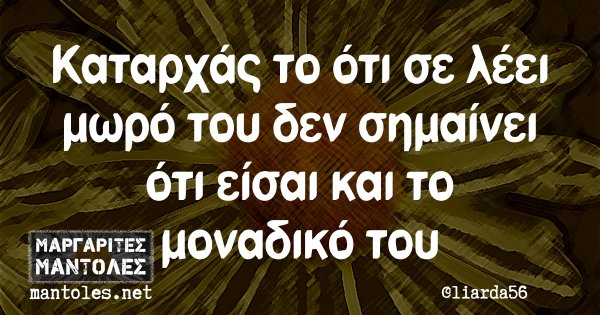 Καταρχάς το ότι σε λέει μωρό του δεν σημαίνει ότι είσαι και το μοναδικό του

ΜΑΡΓΑΡΙΤΕΣ ΜΑΝΤΟΛΕΣ
mantoles.net

@liarda56